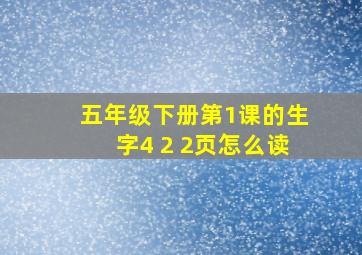 五年级下册第1课的生字4 2 2页怎么读